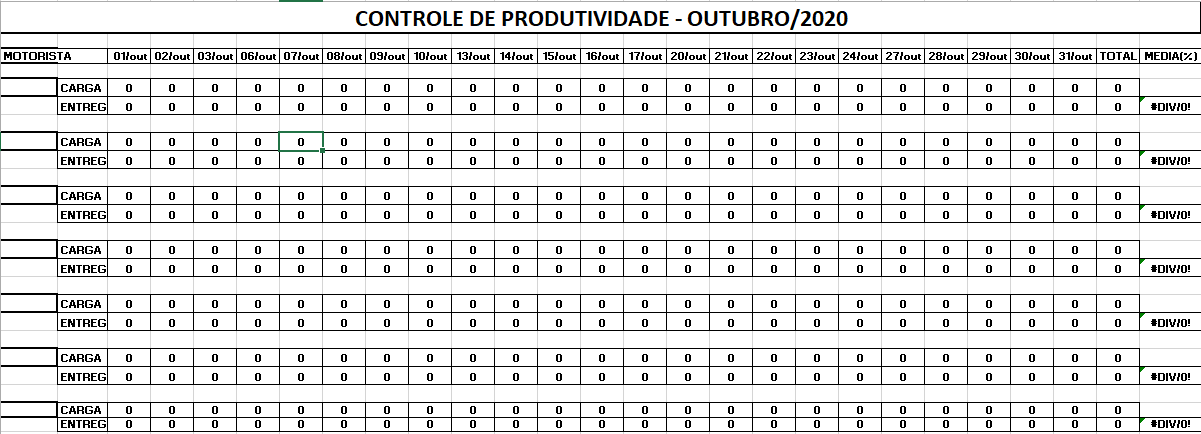 CONTROLE DE PRODUTIVIDADE - OUTUBRO/2020

| MOTORISTA | | 01/out | 02/out | 03/out | 06/out | 07/out | 08/out | 09/out | 10/out | 13/out | 14/out | 15/out | 16/out | 17/out | 20/out | 21/out | 22/out | 23/out | 24/out | 27/out | 28/out | 29/out | 30/out | 31/out | TOTAL | MEDIA(%) |
|---|---|---|---|---|---|---|---|---|---|---|---|---|---|---|---|---|---|---|---|---|---|---|---|---|---|---|
| | CARGA | 0 | 0 | 0 | 0 | 0 | 0 | 0 | 0 | 0 | 0 | 0 | 0 | 0 | 0 | 0 | 0 | 0 | 0 | 0 | 0 | 0 | 0 | 0 | 0 | |
| | ENTREG | 0 | 0 | 0 | 0 | 0 | 0 | 0 | 0 | 0 | 0 | 0 | 0 | 0 | 0 | 0 | 0 | 0 | 0 | 0 | 0 | 0 | 0 | 0 | 0 | #DIV/0! |
| | CARGA | 0 | 0 | 0 | 0 | 0 | 0 | 0 | 0 | 0 | 0 | 0 | 0 | 0 | 0 | 0 | 0 | 0 | 0 | 0 | 0 | 0 | 0 | 0 | 0 | |
| | ENTREG | 0 | 0 | 0 | 0 | 0 | 0 | 0 | 0 | 0 | 0 | 0 | 0 | 0 | 0 | 0 | 0 | 0 | 0 | 0 | 0 | 0 | 0 | 0 | 0 | #DIV/0! |
| | CARGA | 0 | 0 | 0 | 0 | 0 | 0 | 0 | 0 | 0 | 0 | 0 | 0 | 0 | 0 | 0 | 0 | 0 | 0 | 0 | 0 | 0 | 0 | 0 | 0 | |
| | ENTREG | 0 | 0 | 0 | 0 | 0 | 0 | 0 | 0 | 0 | 0 | 0 | 0 | 0 | 0 | 0 | 0 | 0 | 0 | 0 | 0 | 0 | 0 | 0 | 0 | #DIV/0! |
| | CARGA | 0 | 0 | 0 | 0 | 0 | 0 | 0 | 0 | 0 | 0 | 0 | 0 | 0 | 0 | 0 | 0 | 0 | 0 | 0 | 0 | 0 | 0 | 0 | 0 | |
| | ENTREG | 0 | 0 | 0 | 0 | 0 | 0 | 0 | 0 | 0 | 0 | 0 | 0 | 0 | 0 | 0 | 0 | 0 | 0 | 0 | 0 | 0 | 0 | 0 | 0 | #DIV/0! |
| | CARGA | 0 | 0 | 0 | 0 | 0 | 0 | 0 | 0 | 0 | 0 | 0 | 0 | 0 | 0 | 0 | 0 | 0 | 0 | 0 | 0 | 0 | 0 | 0 | 0 | |
| | ENTREG | 0 | 0 | 0 | 0 | 0 | 0 | 0 | 0 | 0 | 0 | 0 | 0 | 0 | 0 | 0 | 0 | 0 | 0 | 0 | 0 | 0 | 0 | 0 | 0 | #DIV/0! |
| | CARGA | 0 | 0 | 0 | 0 | 0 | 0 | 0 | 0 | 0 | 0 | 0 | 0 | 0 | 0 | 0 | 0 | 0 | 0 | 0 | 0 | 0 | 0 | 0 | 0 | |
| | ENTREG | 0 | 0 | 0 | 0 | 0 | 0 | 0 | 0 | 0 | 0 | 0 | 0 | 0 | 0 | 0 | 0 | 0 | 0 | 0 | 0 | 0 | 0 | 0 | 0 | #DIV/0! |
| | CARGA | 0 | 0 | 0 | 0 | 0 | 0 | 0 | 0 | 0 | 0 | 0 | 0 | 0 | 0 | 0 | 0 | 0 | 0 | 0 | 0 | 0 | 0 | 0 | 0 | |
| | ENTREG | 0 | 0 | 0 | 0 | 0 | 0 | 0 | 0 | 0 | 0 | 0 | 0 | 0 | 0 | 0 | 0 | 0 | 0 | 0 | 0 | 0 | 0 | 0 | 0 | #DIV/0! |